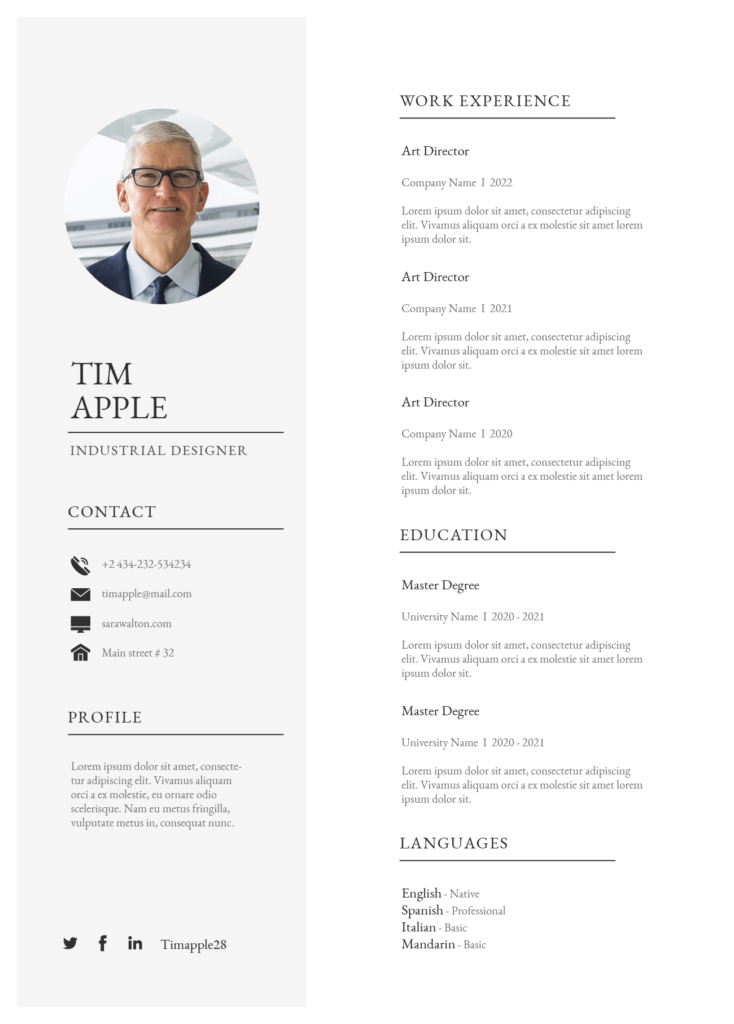 TIM
APPLE

INDUSTRIAL DESIGNER

CONTACT

+2 434-232-534234

timapple@mail.com

sarawalton.com

Main street # 32

PROFILE

Lorem ipsum dolor sit amet, consectetur adipiscing elit. Vivamus aliquam orci a ex molestie, eu ornare odio scelerisque. Nam eu metus fringilla, vulputate metus in, consequat nunc.

Timapple28

WORK EXPERIENCE

Art Director

Company Name I 2022

Lorem ipsum dolor sit amet, consectetur adipiscing elit. Vivamus aliquam orci a ex molestie sit amet lorem ipsum dolor sit.

Art Director

Company Name I 2021

Lorem ipsum dolor sit amet, consectetur adipiscing elit. Vivamus aliquam orci a ex molestie sit amet lorem ipsum dolor sit.

Art Director

Company Name I 2020

Lorem ipsum dolor sit amet, consectetur adipiscing elit. Vivamus aliquam orci a ex molestie sit amet lorem ipsum dolor sit.

EDUCATION

Master Degree

University Name I 2020 - 2021

Lorem ipsum dolor sit amet, consectetur adipiscing elit. Vivamus aliquam orci a ex molestie sit amet lorem ipsum dolor sit.

Master Degree

University Name I 2020 - 2021

Lorem ipsum dolor sit amet, consectetur adipiscing elit. Vivamus aliquam orci a ex molestie sit amet lorem ipsum dolor sit.

LANGUAGES

English - Native
Spanish - Professional
Italian - Basic
Mandarin - Basic